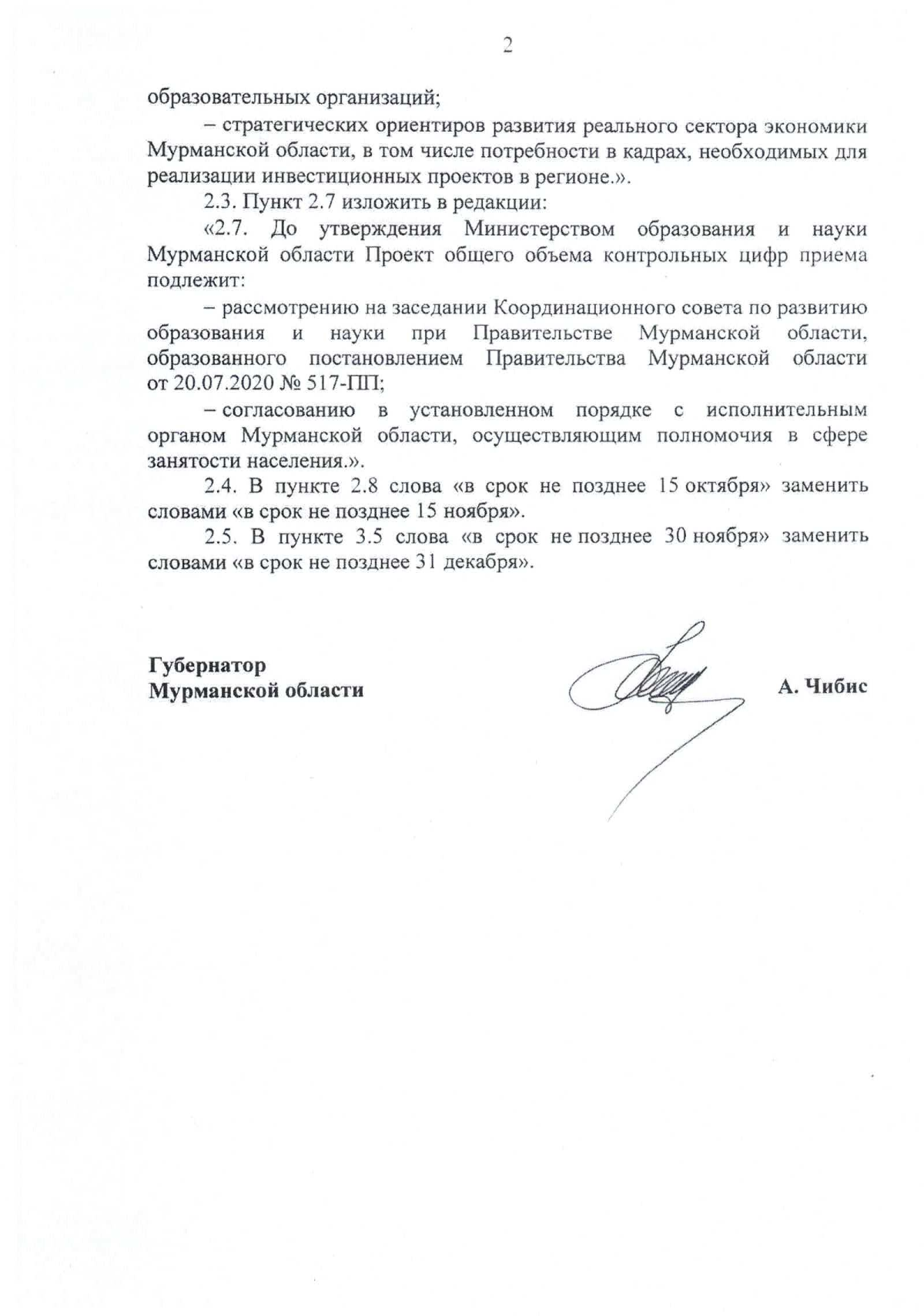 2

образовательных организаций;

– стратегических ориентиров развития реального сектора экономики Мурманской области, в том числе потребности в кадрах, необходимых для реализации инвестиционных проектов в регионе.».

2.3. Пункт 2.7 изложить в редакции:

«2.7. До утверждения Министерством образования и науки Мурманской области Проект общего объема контрольных цифр приема подлежит:

– рассмотрению на заседании Координационного совета по развитию образования и науки при Правительстве Мурманской области, образованного постановлением Правительства Мурманской области от 20.07.2020 № 517-ПП;

– согласованию в установленном порядке с исполнительным органом Мурманской области, осуществляющим полномочия в сфере занятости населения.».

2.4. В пункте 2.8 слова «в срок не позднее 15 октября» заменить словами «в срок не позднее 15 ноября».

2.5. В пункте 3.5 слова «в срок не позднее 30 ноября» заменить словами «в срок не позднее 31 декабря».

Губернатор
Мурманской области

А. Чибис